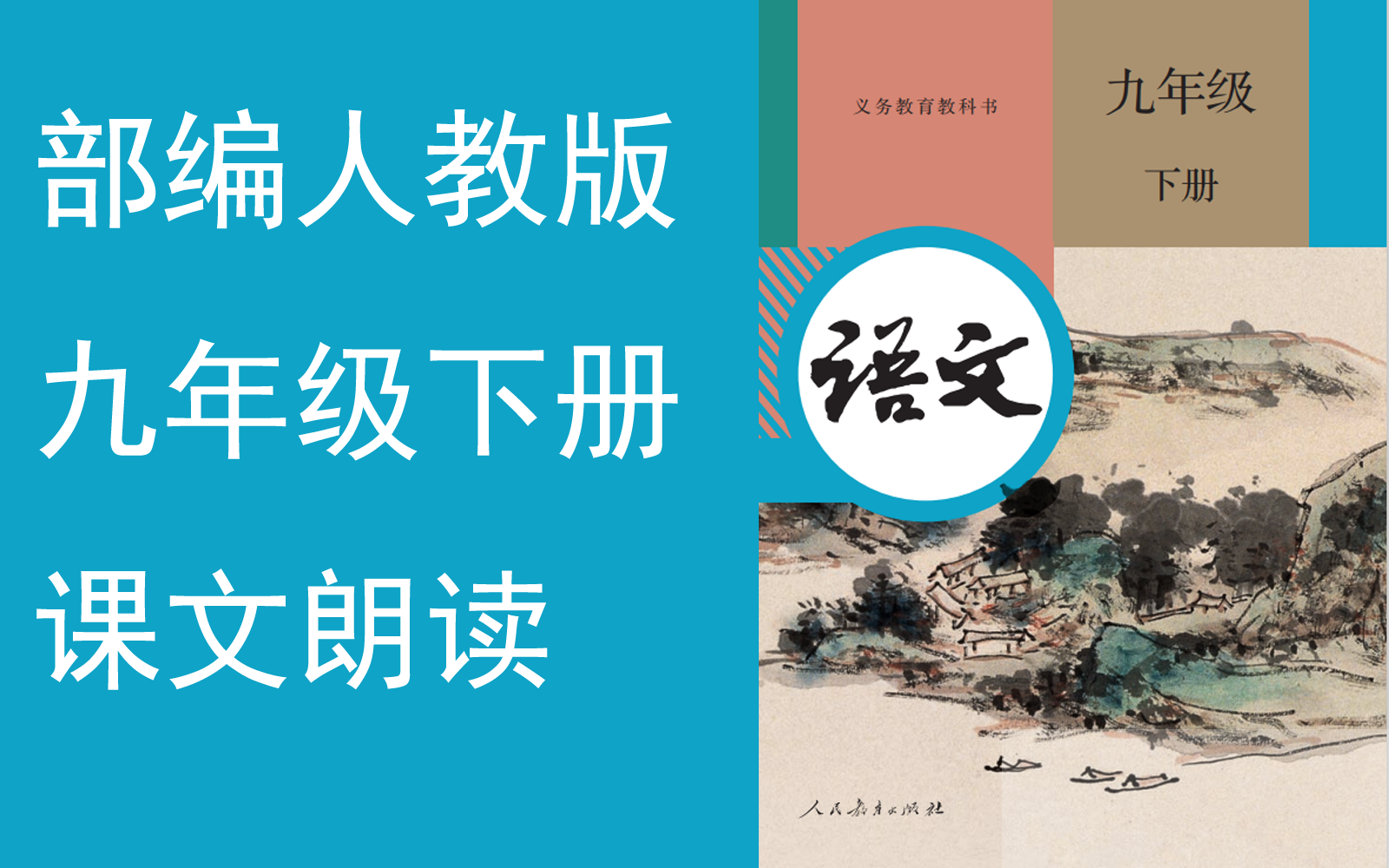 部编人教版

九年级下册

课文朗读

义务教育教科书

九年级

下册

语文

人民教育出版社